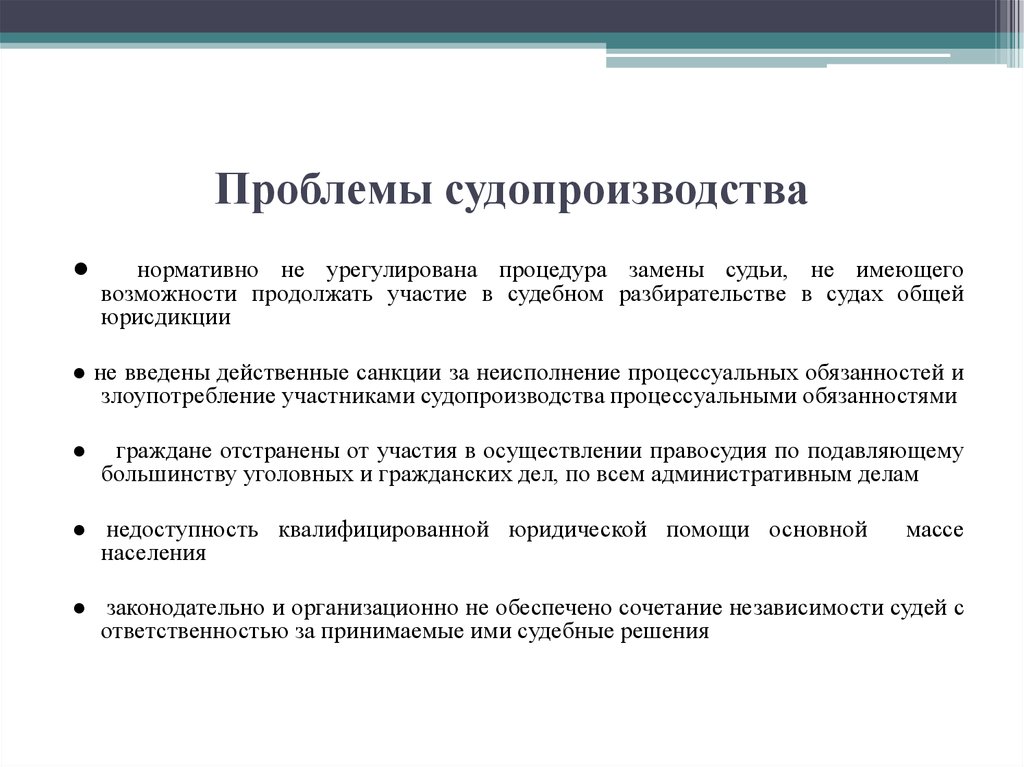 Проблемы судопроизводства

● нормативно не урегулирована процедура замены судьи, не имеющего возможности продолжать участие в судебном разбирательстве в судах общей юрисдикции

● не введены действенные санкции за неисполнение процессуальных обязанностей и злоупотребление участниками судопроизводства процессуальными обязанностями

● граждане отстранены от участия в осуществлении правосудия по подавляющему большинству уголовных и гражданских дел, по всем административным делам

● недоступность квалифицированной юридической помощи основной массе населения

● законодательно и организационно не обеспечено сочетание независимости судей с ответственностью за принимаемые ими судебные решения